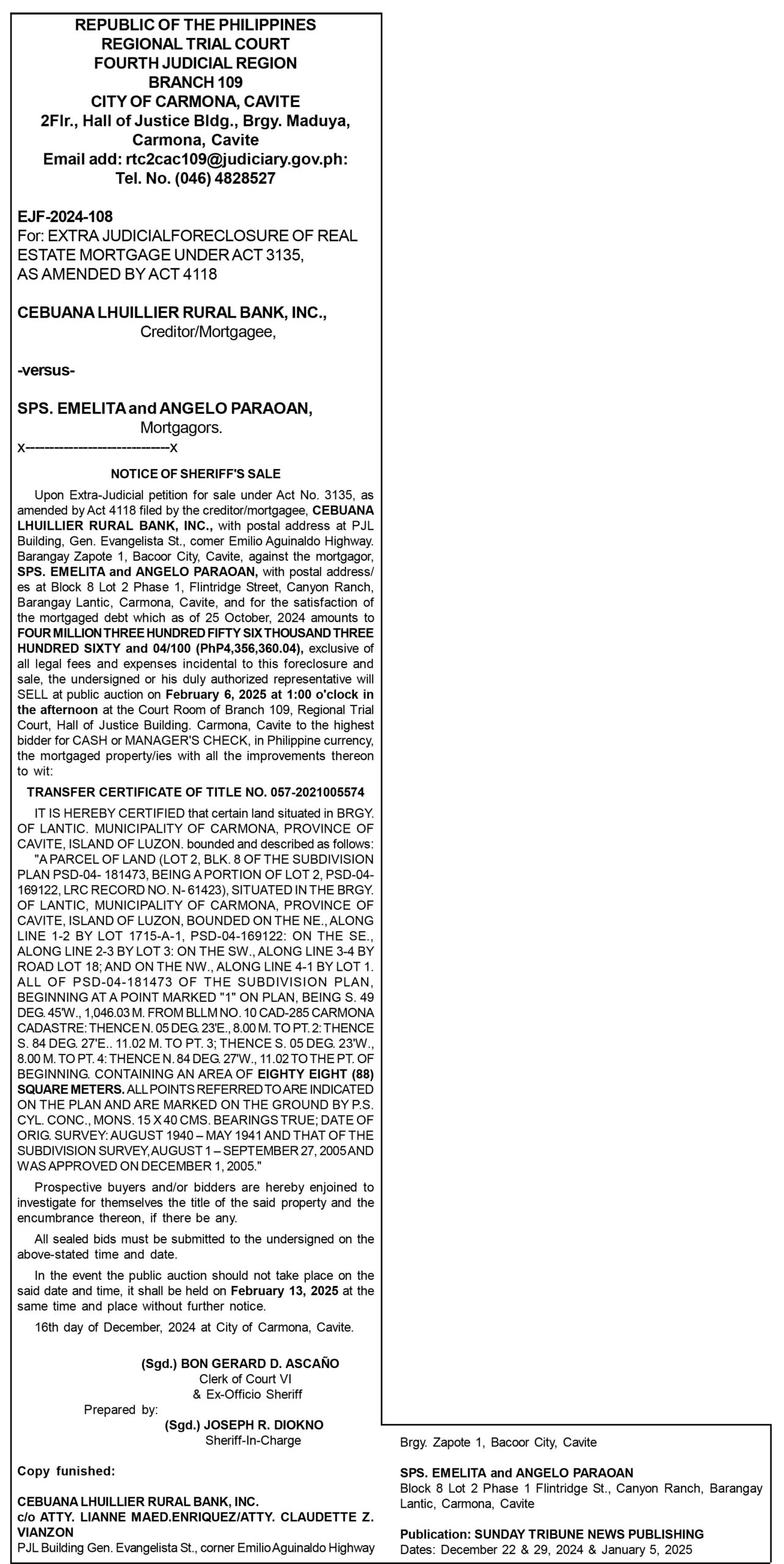 REPUBLIC OF THE PHILIPPINES
REGIONAL TRIAL COURT
FOURTH JUDICIAL REGION
BRANCH 109
CITY OF CARMONA, CAVITE
2Flr., Hall of Justice Bldg., Brgy. Maduya, Carmona, Cavite
Email add: rtc2cac109@judiciary.gov.ph:
Tel. No. (046) 4828527

EJF-2024-108
For: EXTRA JUDICIALFORECLOSURE OF REAL ESTATE MORTGAGE UNDER ACT 3135, AS AMENDED BY ACT 4118

CEBUANA LHUILLIER RURAL BANK, INC.,
Creditor/Mortgagee,

-versus-

SPS. EMELITA and ANGELO PARAOAN,
Mortgagors.
x----------------------------x

NOTICE OF SHERIFF'S SALE

Upon Extra-Judicial petition for sale under Act No. 3135, as amended by Act 4118 filed by the creditor/mortgagee, CEBUANA LHUILLIER RURAL BANK, INC., with postal address at PJL Building, Gen. Evangelista St., comer Emilio Aguinaldo Highway. Barangay Zapote 1, Bacoor City, Cavite, against the mortgagor, SPS. EMELITA and ANGELO PARAOAN, with postal address/es at Block 8 Lot 2 Phase 1, Flintridge Street, Canyon Ranch, Barangay Lantic, Carmona, Cavite, and for the satisfaction of the mortgaged debt which as of 25 October, 2024 amounts to FOUR MILLION THREE HUNDRED FIFTY SIX THOUSAND THREE HUNDRED SIXTY and 04/100 (PhP4,356,360.04), exclusive of all legal fees and expenses incidental to this foreclosure and sale, the undersigned or his duly authorized representative will SELL at public auction on February 6, 2025 at 1:00 o'clock in the afternoon at the Court Room of Branch 109, Regional Trial Court, Hall of Justice Building. Carmona, Cavite to the highest bidder for CASH or MANAGER'S CHECK, in Philippine currency, the mortgaged property/ies with all the improvements thereon to wit:

TRANSFER CERTIFICATE OF TITLE NO. 057-2021005574

IT IS HEREBY CERTIFIED that certain land situated in BRGY. OF LANTIC. MUNICIPALITY OF CARMONA, PROVINCE OF CAVITE, ISLAND OF LUZON. bounded and described as follows:

"A PARCEL OF LAND (LOT 2, BLK. 8 OF THE SUBDIVISION PLAN PSD-04- 181473, BEING A PORTION OF LOT 2, PSD-04-169122, LRC RECORD NO. N- 61423), SITUATED IN THE BRGY. OF LANTIC, MUNICIPALITY OF CARMONA, PROVINCE OF CAVITE, ISLAND OF LUZON, BOUNDED ON THE NE., ALONG LINE 1-2 BY LOT 1715-A-1, PSD-04-169122: ON THE SE., ALONG LINE 2-3 BY LOT 3: ON THE SW., ALONG LINE 3-4 BY ROAD LOT 18; AND ON THE NW., ALONG LINE 4-1 BY LOT 1. ALL OF PSD-04-181473 OF THE SUBDIVISION PLAN, BEGINNING AT A POINT MARKED "1" ON PLAN, BEING S. 49 DEG. 45'W., 1,046.03 M. FROM BLLM NO. 10 CAD-285 CARMONA CADASTRE: THENCE N. 05 DEG. 23'E., 8.00 M. TO PT. 2: THENCE S. 84 DEG. 27'E.. 11.02 M. TO PT. 3; THENCE S. 05 DEG. 23'W., 8.00 M. TO PT. 4: THENCE N. 84 DEG. 27'W., 11.02 TO THE PT. OF BEGINNING. CONTAINING AN AREA OF EIGHTY EIGHT (88) SQUARE METERS. ALL POINTS REFERRED TO ARE INDICATED ON THE PLAN AND ARE MARKED ON THE GROUND BY P.S. CYL. CONC., MONS. 15 X 40 CMS. BEARINGS TRUE; DATE OF ORIG. SURVEY: AUGUST 1940 – MAY 1941 AND THAT OF THE SUBDIVISION SURVEY, AUGUST 1 – SEPTEMBER 27, 2005 AND WAS APPROVED ON DECEMBER 1, 2005."

Prospective buyers and/or bidders are hereby enjoined to investigate for themselves the title of the said property and the encumbrance thereon, if there be any.

All sealed bids must be submitted to the undersigned on the above-stated time and date.

In the event the public auction should not take place on the said date and time, it shall be held on February 13, 2025 at the same time and place without further notice.

16th day of December, 2024 at City of Carmona, Cavite.

(Sgd.) BON GERARD D. ASCAÑO
Clerk of Court VI
& Ex-Officio Sheriff

Prepared by:
(Sgd.) JOSEPH R. DIOKNO
Sheriff-In-Charge

Copy funished:

CEBUANA LHUILLIER RURAL BANK, INC.
c/o ATTY. LIANNE MAED.ENRIQUEZ/ATTY. CLAUDETTE Z. VIANZON
PJL Building Gen. Evangelista St., corner Emilio Aguinaldo Highway
Brgy. Zapote 1, Bacoor City, Cavite

SPS. EMELITA and ANGELO PARAOAN
Block 8 Lot 2 Phase 1 Flintridge St., Canyon Ranch, Barangay Lantic, Carmona, Cavite

Publication: SUNDAY TRIBUNE NEWS PUBLISHING
Dates: December 22 & 29, 2024 & January 5, 2025